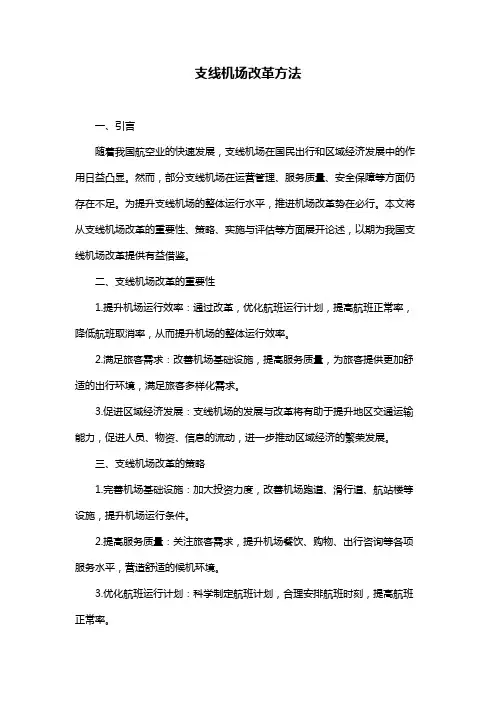 支线机场改革方法

一、引言

随着我国航空业的快速发展，支线机场在国民出行和区域经济发展中的作用日益凸显。然而，部分支线机场在运营管理、服务质量、安全保障等方面仍存在不足。为提升支线机场的整体运行水平，推进机场改革势在必行。本文将从支线机场改革的重要性、策略、实施与评估等方面展开论述，以期为我国支线机场改革提供有益借鉴。

二、支线机场改革的重要性

1.提升机场运行效率：通过改革，优化航班运行计划，提高航班正常率，降低航班取消率，从而提升机场的整体运行效率。

2.满足旅客需求：改善机场基础设施，提高服务质量，为旅客提供更加舒适的出行环境，满足旅客多样化需求。

3.促进区域经济发展：支线机场的发展与改革将有助于提升地区交通运输能力，促进人员、物资、信息的流动，进一步推动区域经济的繁荣发展。

三、支线机场改革的策略

1.完善机场基础设施：加大投资力度，改善机场跑道、滑行道、航站楼等设施，提升机场运行条件。

2.提高服务质量：关注旅客需求，提升机场餐饮、购物、出行咨询等各项服务水平，营造舒适的候机环境。

3.优化航班运行计划：科学制定航班计划，合理安排航班时刻，提高航班正常率。